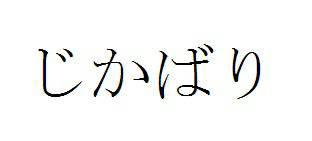 じかばり